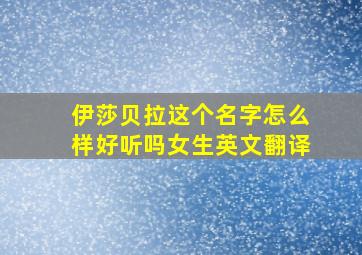 伊莎贝拉这个名字怎么样好听吗女生英文翻译